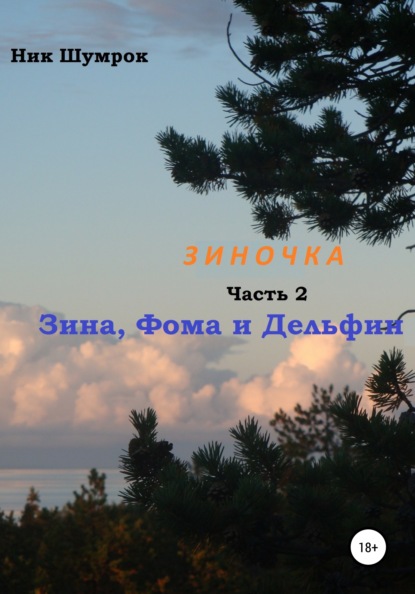 Ник Шумрок

ЗИНОЧКА

Часть 2

Зина, Фома и Дельфин

18+